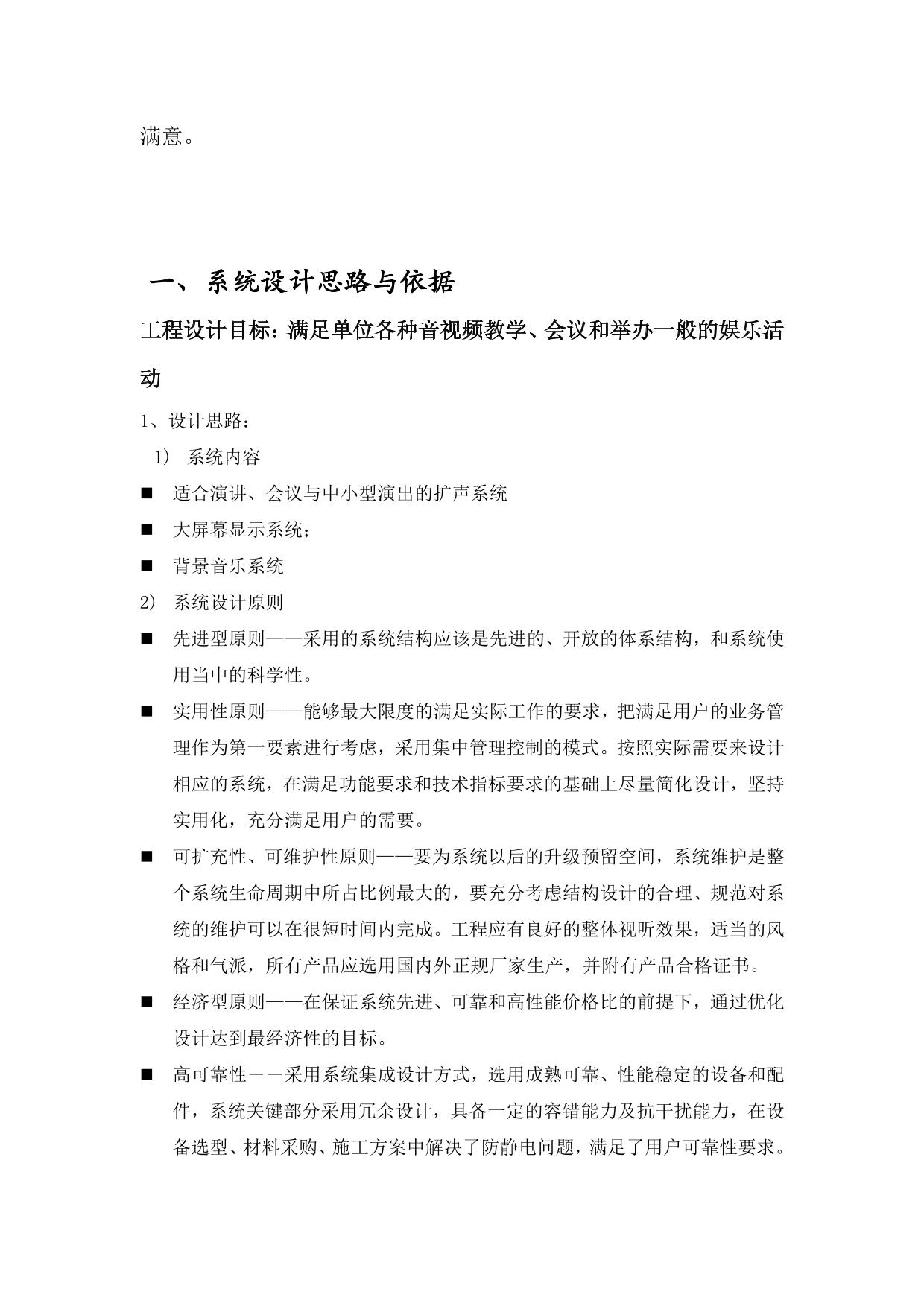 满意。

一、系统设计思路与依据

工程设计目标：满足单位各种音视频教学、会议和举办一般的娱乐活动

1、设计思路：

1） 系统内容

■ 适合演讲、会议与中小型演出的扩声系统

■ 大屏幕显示系统；

■ 背景音乐系统

2） 系统设计原则

■ 先进型原则——采用的系统结构应该是先进的、开放的体系结构，和系统使用当中的科学性。

■ 实用性原则——能够最大限度的满足实际工作的要求，把满足用户的业务管理作为第一要素进行考虑，采用集中管理控制的模式。按照实际需要来设计相应的系统，在满足功能要求和技术指标要求的基础上尽量简化设计，坚持实用化，充分满足用户的需要。

■ 可扩充性、可维护性原则——要为系统以后的升级预留空间，系统维护是整个系统生命周期中所占比例最大的，要充分考虑结构设计的合理、规范对系统的维护可以在很短时间内完成。工程应有良好的整体视听效果，适当的风格和气派，所有产品应选用国内外正规厂家生产，并附有产品合格证书。

■ 经济型原则——在保证系统先进、可靠和高性能价格比的前提下，通过优化设计达到最经济性的目标。

■ 高可靠性－－采用系统集成设计方式，选用成熟可靠、性能稳定的设备和配件，系统关键部分采用冗余设计，具备一定的容错能力及抗干扰能力，在设备选型、材料采购、施工方案中解决了防静电问题，满足了用户可靠性要求。